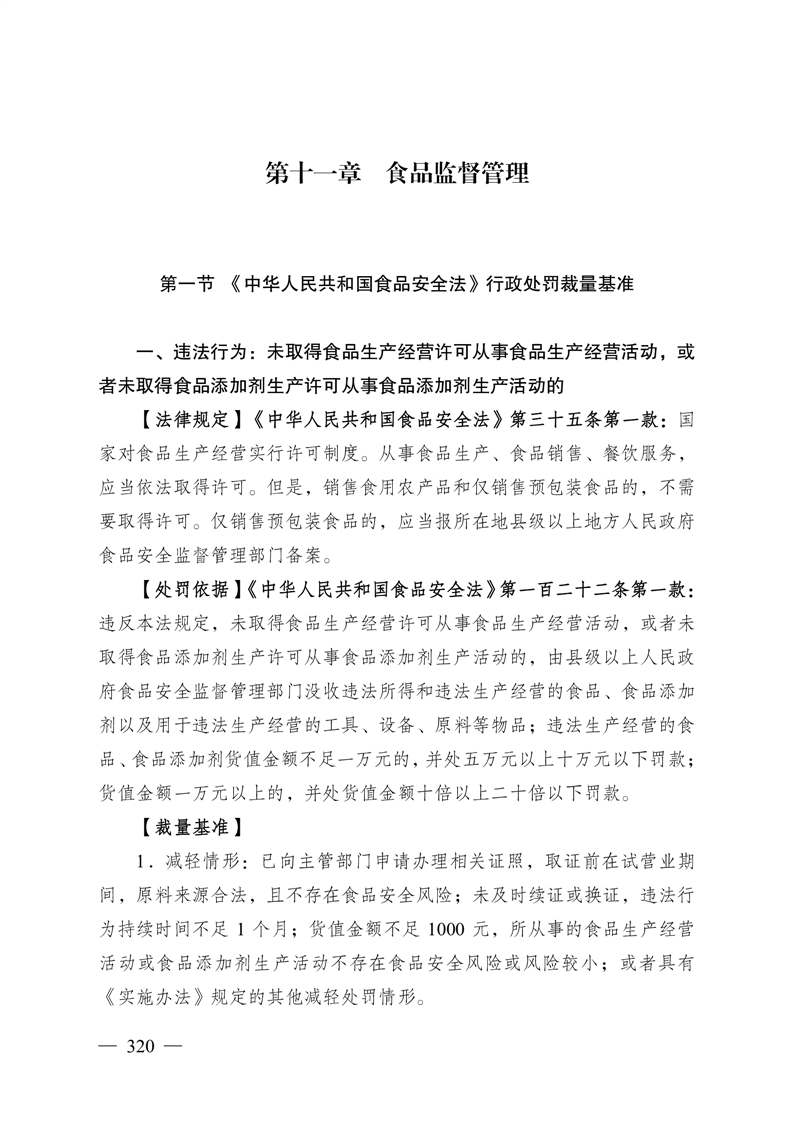 第十一章　食品监督管理

第一节 《中华人民共和国食品安全法》行政处罚裁量基准

一、违法行为：未取得食品生产经营许可从事食品生产经营活动，或者未取得食品添加剂生产许可从事食品添加剂生产活动的

【法律规定】《中华人民共和国食品安全法》第三十五条第一款：国家对食品生产经营实行许可制度。从事食品生产、食品销售、餐饮服务，应当依法取得许可。但是，销售食用农产品和仅销售预包装食品的，不需要取得许可。仅销售预包装食品的，应当报所在地县级以上地方人民政府食品安全监督管理部门备案。

【处罚依据】《中华人民共和国食品安全法》第一百二十二条第一款：违反本法规定，未取得食品生产经营许可从事食品生产经营活动，或者未取得食品添加剂生产许可从事食品添加剂生产活动的，由县级以上人民政府食品安全监督管理部门没收违法所得和违法生产经营的食品、食品添加剂以及用于违法生产经营的工具、设备、原料等物品；违法生产经营的食品、食品添加剂货值金额不足一万元的，并处五万元以上十万元以下罚款；货值金额一万元以上的，并处货值金额十倍以上二十倍以下罚款。

【裁量基准】

1．减轻情形：已向主管部门申请办理相关证照，取证前在试营业期间，原料来源合法，且不存在食品安全风险；未及时续证或换证，违法行为持续时间不足 1 个月；货值金额不足 1000 元，所从事的食品生产经营活动或食品添加剂生产活动不存在食品安全风险或风险较小；或者具有《实施办法》规定的其他减轻处罚情形。

— 320 —